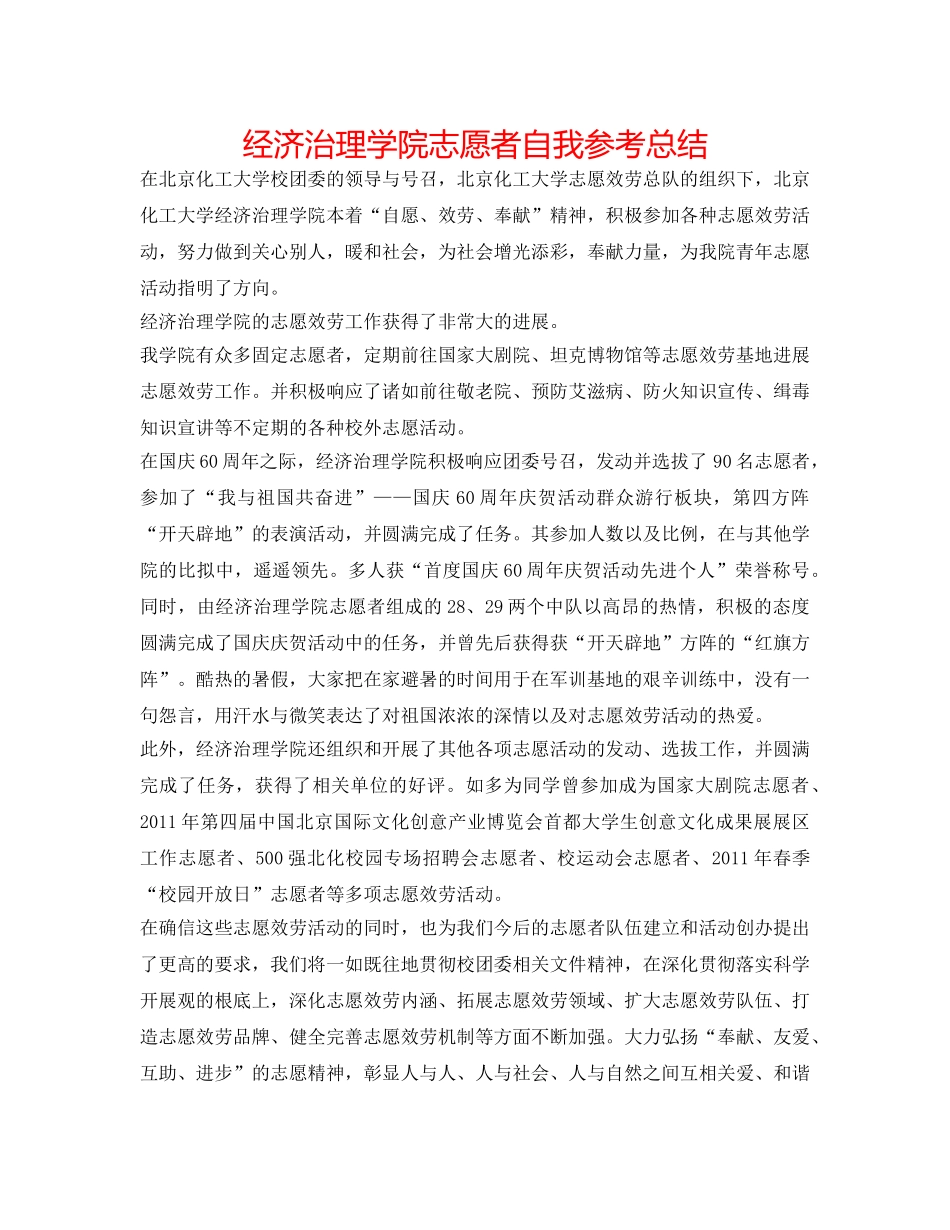 经济治理学院志愿者自我参考总结

在北京化工大学校团委的领导与号召，北京化工大学志愿效劳总队的组织下，北京化工大学经济治理学院本着“自愿、效劳、奉献”精神，积极参加各种志愿效劳活动，努力做到关心别人，暖和社会，为社会增光添彩，奉献力量，为我院青年志愿活动指明了方向。

经济治理学院的志愿效劳工作获得了非常大的进展。

我学院有众多固定志愿者，定期前往国家大剧院、坦克博物馆等志愿效劳基地进展志愿效劳工作。并积极响应了诸如前往敬老院、预防艾滋病、防火知识宣传、缉毒知识宣讲等不定期的各种校外志愿活动。

在国庆60周年之际，经济治理学院积极响应团委号召，发动并选拔了90名志愿者，参加了“我与祖国共奋进”——国庆60周年庆贺活动群众游行板块，第四方阵“开天辟地”的表演活动，并圆满完成了任务。其参加人数以及比例，在与其他学院的比拟中，遥遥领先。多人获“首度国庆60周年庆贺活动先进个人”荣誉称号。同时，由经济治理学院志愿者组成的28、29两个中队以高昂的热情，积极的态度圆满完成了国庆庆贺活动中的任务，并曾先后获得获“开天辟地”方阵的“红旗方阵”。酷热的暑假，大家把在家避暑的时间用于在军训基地的艰辛训练中，没有一句怨言，用汗水与微笑表达了对祖国浓浓的深情以及对志愿效劳活动的热爱。

此外，经济治理学院还组织和开展了其他各项志愿活动的发动、选拔工作，并圆满完成了任务，获得了相关单位的好评。如多为同学曾参加成为国家大剧院志愿者、2011年第四届中国北京国际文化创意产业博览会首都大学生创意文化成果展展区工作志愿者、500强北化校园专场招聘会志愿者、校运动会志愿者、2011年春季“校园开放日”志愿者等多项志愿效劳活动。

在确信这些志愿效劳活动的同时，也为我们今后的志愿者队伍建立和活动创办提出了更高的要求，我们将一如既往地贯彻校团委相关文件精神，在深化贯彻落实科学开展观的根底上，深化志愿效劳内涵、拓展志愿效劳领域、扩大志愿效劳队伍、打造志愿效劳品牌、健全完善志愿效劳机制等方面不断加强。大力弘扬“奉献、友爱、互助、进步”的志愿精神，彰显人与人、人与社会、人与自然之间互相关爱、和谐